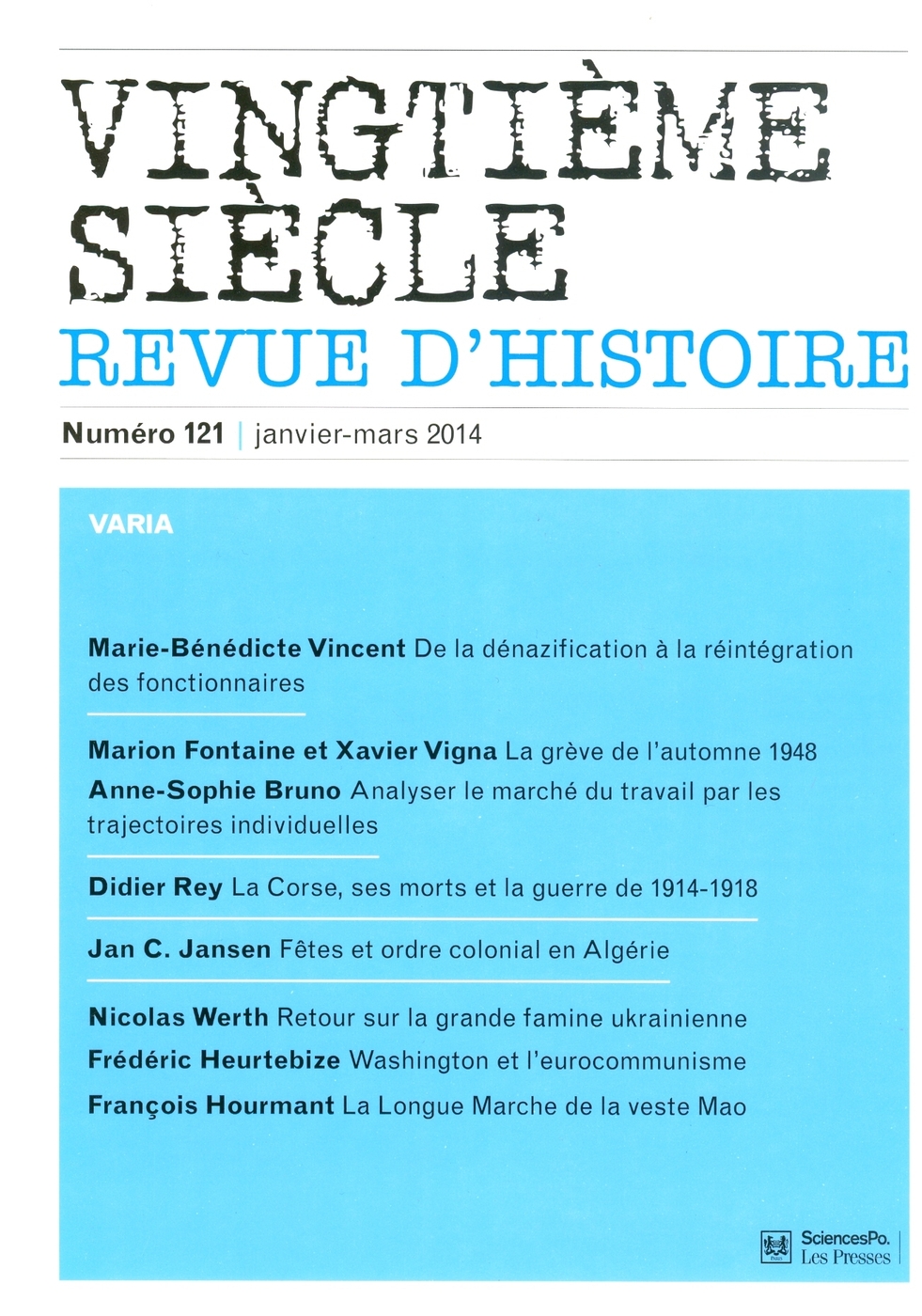 VINGTIÈME SIÈCLE
REVUE D'HISTOIRE

Numéro 121 | janvier-mars 2014

VARIA

Marie-Bénédicte Vincent De la dénazification à la réintégration des fonctionnaires

Marion Fontaine et Xavier Vigna La grève de l'automne 1948
Anne-Sophie Bruno Analyser le marché du travail par les trajectoires individuelles

Didier Rey La Corse, ses morts et la guerre de 1914-1918

Jan C. Jansen Fêtes et ordre colonial en Algérie

Nicolas Werth Retour sur la grande famine ukrainienne
Frédéric Heurtebize Washington et l'eurocommunisme
François Hourmant La Longue Marche de la veste Mao

SciencesPo. Les Presses